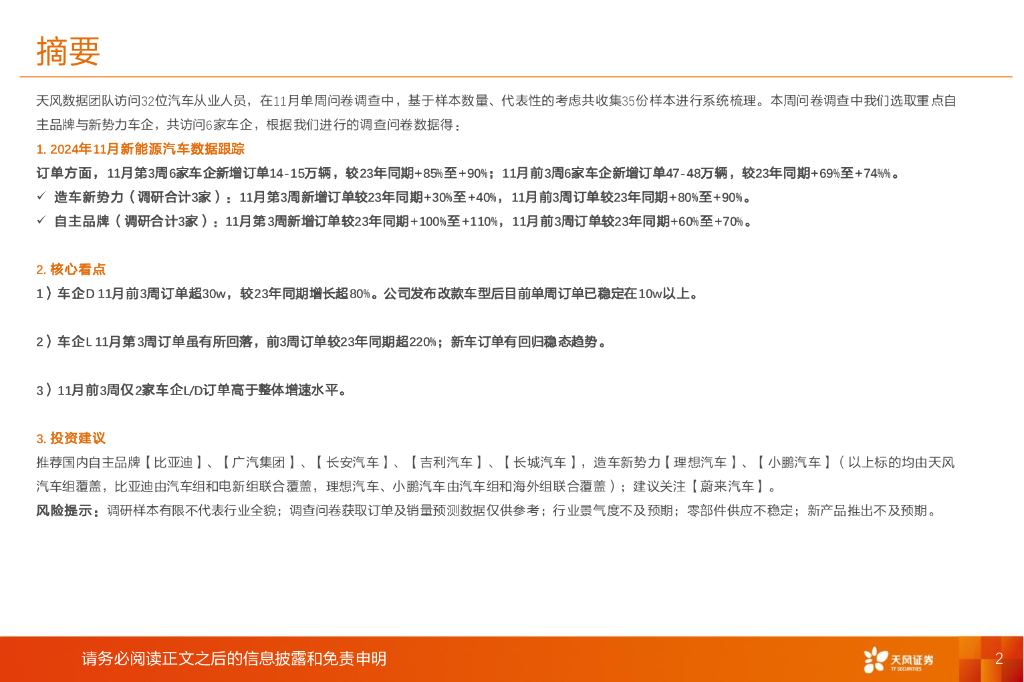 摘要

天风数据团队访问32位汽车从业人员，在11月单周问卷调查中，基于样本数量、代表性的考虑共收集35份样本进行系统梳理。本周问卷调查中我们选取重点自主品牌与新势力车企，共访问6家车企，根据我们进行的调查问卷数据得：

1. 2024年11月新能源汽车数据跟踪

订单方面，11月第3周6家车企新增订单14-15万辆，较23年同期+85%至+90%；11月前3周6家车企新增订单47-48万辆，较23年同期+69%至+74%%。

✓ 造车新势力（调研合计3家）：11月第3周新增订单较23年同期+30%至+40%，11月前3周订单较23年同期+80%至+90%。

✓ 自主品牌（调研合计3家）：11月第3周新增订单较23年同期+100%至+110%，11月前3周订单较23年同期+60%至+70%。

2. 核心看点

1）车企D 11月前3周订单超30w，较23年同期增长超80%。公司发布改款车型后目前单周订单已稳定在10w以上。

2）车企L 11月第3周订单虽有所回落，前3周订单较23年同期超220%；新车订单有回归稳态趋势。

3）11月前3周仅2家车企L/D订单高于整体增速水平。

3. 投资建议

推荐国内自主品牌【比亚迪】、【广汽集团】、【长安汽车】、【吉利汽车】、【长城汽车】，造车新势力【理想汽车】、【小鹏汽车】（以上标的均由天风汽车组覆盖，比亚迪由汽车组和电新组联合覆盖，理想汽车、小鹏汽车由汽车组和海外组联合覆盖）；建议关注【蔚来汽车】。

风险提示：调研样本有限不代表行业全貌；调查问卷获取订单及销量预测数据仅供参考；行业景气度不及预期；零部件供应不稳定；新产品推出不及预期。

请务必阅读正文之后的信息披露和免责申明

天风证券

2